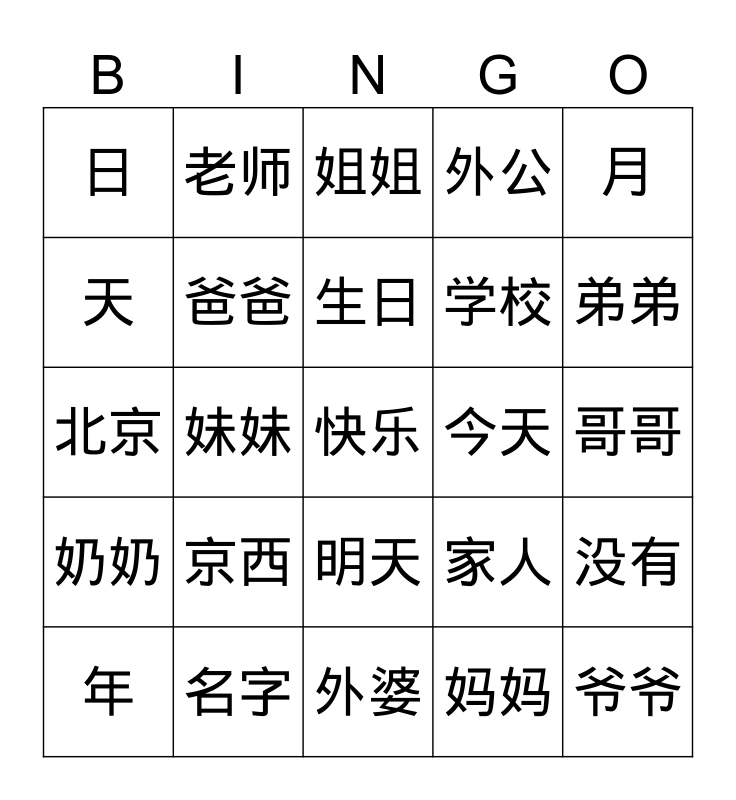 | B | I | N | G | O |
|---|---|---|---|---|
| 日 | 老师 | 姐姐 | 外公 | 月 |
| 天 | 爸爸 | 生日 | 学校 | 弟弟 |
| 北京 | 妹妹 | 快乐 | 今天 | 哥哥 |
| 奶奶 | 京西 | 明天 | 家人 | 没有 |
| 年 | 名字 | 外婆 | 妈妈 | 爷爷 |